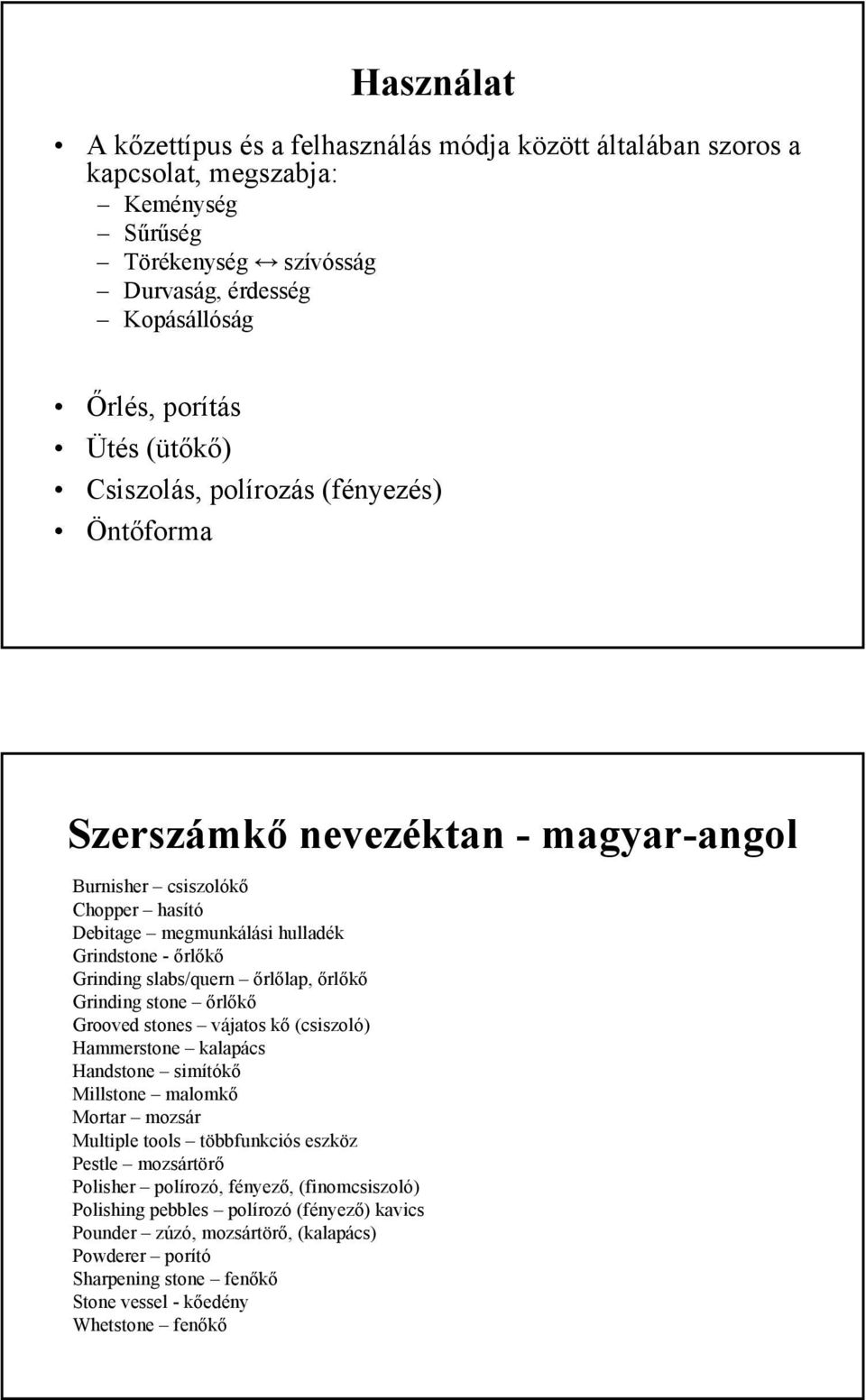 Használat

• A kőzettípus és a felhasználás módja között általában szoros a kapcsolat, megszabja:
– Keménység
– Sűrűség
– Törékenység ↔ szívósság
– Durvaság, érdesség
– Kopásállóság

• Őrlés, porítás
• Ütés (ütőkő)
• Csiszolás, polírozás (fényezés)
• Öntőforma

Szerszámkő nevezéktan - magyar-angol

Burnisher – csiszolókő
Chopper – hasító
Debitage – megmunkálási hulladék
Grindstone - őrlőkő
Grinding slabs/quern – őrlőlap, őrlőkő
Grinding stone – őrlőkő
Grooved stones – vájatos kő (csiszoló)
Hammerstone – kalapács
Handstone – simítókő
Millstone – malomkő
Mortar – mozsár
Multiple tools – többfunkciós eszköz
Pestle – mozsártörő
Polisher – polírozó, fényező, (finomcsiszoló)
Polishing pebbles – polírozó (fényező) kavics
Pounder – zúzó, mozsártörő, (kalapács)
Powderer – porító
Sharpening stone – fenőkő
Stone vessel - kőedény
Whetstone – fenőkő